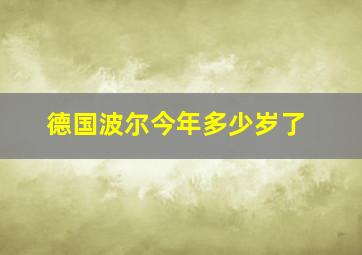 德国波尔今年多少岁了